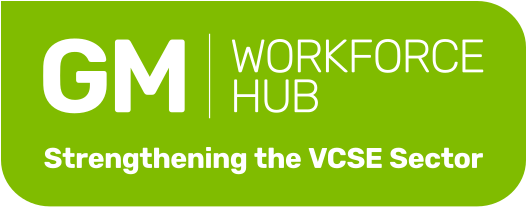 GM WORKFORCE HUB

Strengthening the VCSE Sector